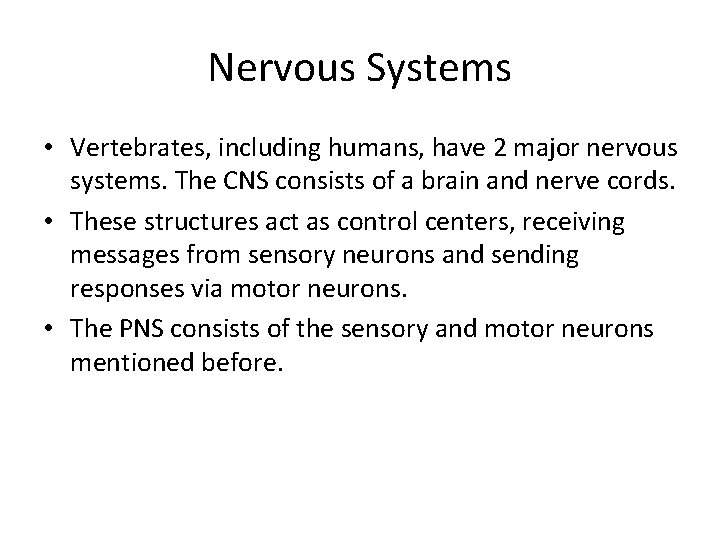 Nervous Systems

• Vertebrates, including humans, have 2 major nervous systems. The CNS consists of a brain and nerve cords.

• These structures act as control centers, receiving messages from sensory neurons and sending responses via motor neurons.

• The PNS consists of the sensory and motor neurons mentioned before.